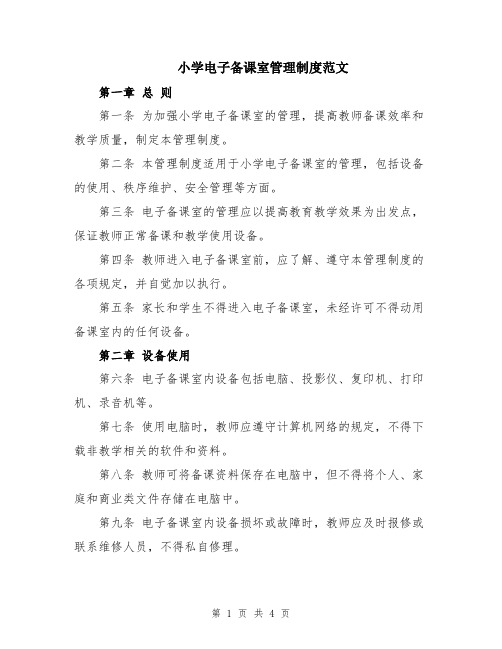 小学电子备课室管理制度范文

第一章 总 则

第一条 为加强小学电子备课室的管理，提高教师备课效率和教学质量，制定本管理制度。

第二条 本管理制度适用于小学电子备课室的管理，包括设备的使用、秩序维护、安全管理等方面。

第三条 电子备课室的管理应以提高教育教学效果为出发点，保证教师正常备课和教学使用设备。

第四条 教师进入电子备课室前，应了解、遵守本管理制度的各项规定，并自觉加以执行。

第五条 家长和学生不得进入电子备课室，未经许可不得动用备课室内的任何设备。

第二章 设备使用

第六条 电子备课室内设备包括电脑、投影仪、复印机、打印机、录音机等。

第七条 使用电脑时，教师应遵守计算机网络的规定，不得下载非教学相关的软件和资料。

第八条 教师可将备课资料保存在电脑中，但不得将个人、家庭和商业类文件存储在电脑中。

第九条 电子备课室内设备损坏或故障时，教师应及时报修或联系维修人员，不得私自修理。

第 1 页 共 4 页